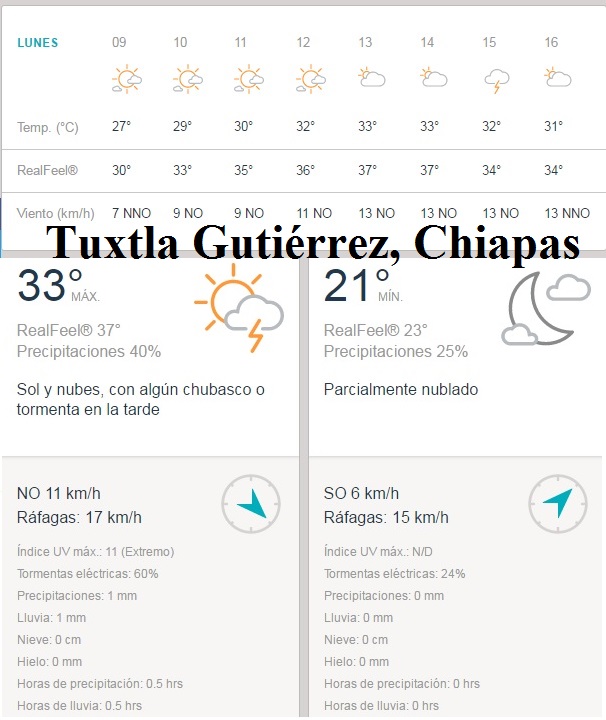 | LUNES | 09 | 10 | 11 | 12 | 13 | 14 | 15 | 16 |
|---|---|---|---|---|---|---|---|---|
| Temp. (°C) | 27° | 29° | 30° | 32° | 33° | 33° | 32° | 31° |
| RealFeel® | 30° | 33° | 35° | 36° | 37° | 37° | 34° | 34° |
| Viento (km/h) | 7 NNO | 9 NO | 9 NO | 11 NO | 13 NO | 13 NO | 13 NO | 13 NNO |

Tuxtla Gutiérrez, Chiapas

33° MÁX.

RealFeel® 37°
Precipitaciones 40%

Sol y nubes, con algún chubasco o tormenta en la tarde

NO 11 km/h
Ráfagas: 17 km/h

Índice UV máx.: 11 (Extremo)
Tormentas eléctricas: 60%
Precipitaciones: 1 mm
Lluvia: 1 mm
Nieve: 0 cm
Hielo: 0 mm
Horas de precipitación: 0.5 hrs
Horas de lluvia: 0.5 hrs

21° MÍN.

RealFeel® 23°
Precipitaciones 25%

Parcialmente nublado

SO 6 km/h
Ráfagas: 15 km/h

Índice UV máx.: N/D
Tormentas eléctricas: 24%
Precipitaciones: 0 mm
Lluvia: 0 mm
Nieve: 0 cm
Hielo: 0 mm
Horas de precipitación: 0 hrs
Horas de lluvia: 0 hrs